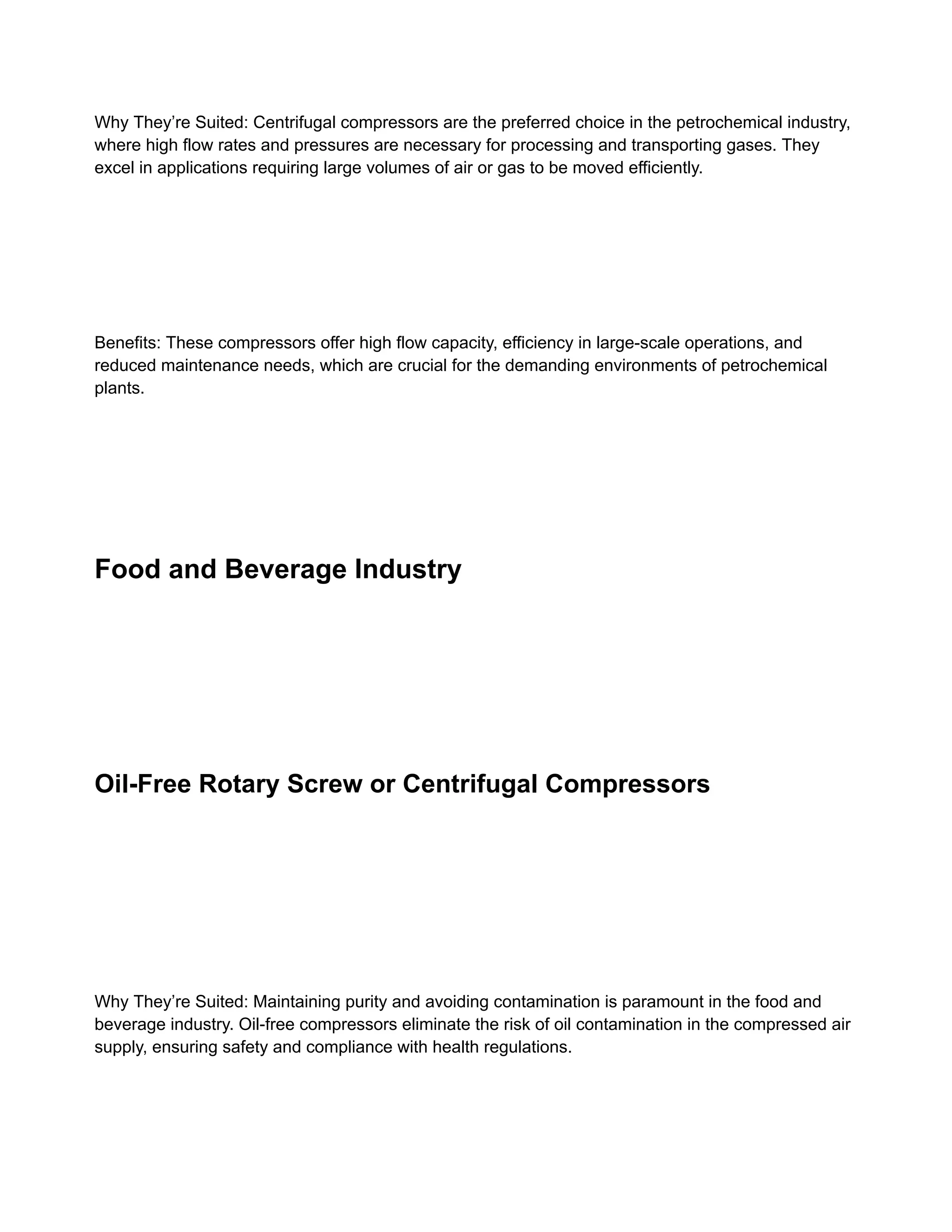 Why They're Suited: Centrifugal compressors are the preferred choice in the petrochemical industry, where high flow rates and pressures are necessary for processing and transporting gases. They excel in applications requiring large volumes of air or gas to be moved efficiently.

Benefits: These compressors offer high flow capacity, efficiency in large-scale operations, and reduced maintenance needs, which are crucial for the demanding environments of petrochemical plants.

Food and Beverage Industry

Oil-Free Rotary Screw or Centrifugal Compressors

Why They're Suited: Maintaining purity and avoiding contamination is paramount in the food and beverage industry. Oil-free compressors eliminate the risk of oil contamination in the compressed air supply, ensuring safety and compliance with health regulations.